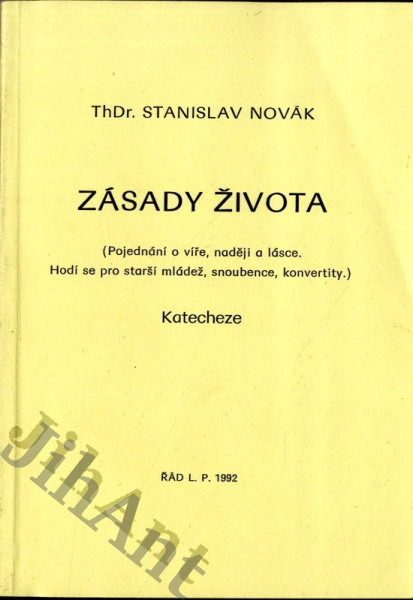 ThDr. STANISLAV NOVÁK

ZÁSADY ŽIVOTA

(Pojednání o víře, naději a lásce. Hodí se pro starší mládež, snoubence, konvertity.)

Katecheze

ŘÁD L. P. 1992

JihAnt